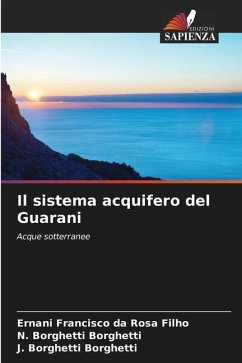 EDIZIONI
SAPIENZA

Il sistema acquifero del Guarani

Acque sotterranee

Ernani Francisco da Rosa Filho
N. Borghetti Borghetti
J. Borghetti Borghetti